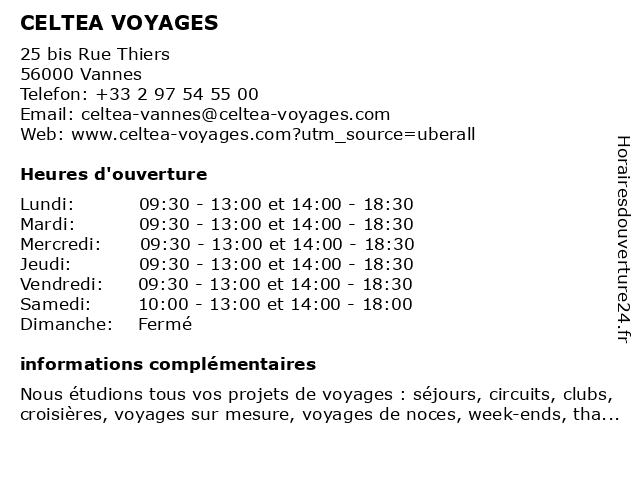 CELTEA VOYAGES

25 bis Rue Thiers
56000 Vannes
Telefon: +33 2 97 54 55 00
Email: celtea-vannes@celtea-voyages.com
Web: www.celtea-voyages.com?utm_source=uberall

Heures d'ouverture

| | |
|---|---|
| Lundi: | 09:30 - 13:00 et 14:00 - 18:30 |
| Mardi: | 09:30 - 13:00 et 14:00 - 18:30 |
| Mercredi: | 09:30 - 13:00 et 14:00 - 18:30 |
| Jeudi: | 09:30 - 13:00 et 14:00 - 18:30 |
| Vendredi: | 09:30 - 13:00 et 14:00 - 18:30 |
| Samedi: | 10:00 - 13:00 et 14:00 - 18:00 |
| Dimanche: | Fermé |

informations complémentaires

Nous étudions tous vos projets de voyages : séjours, circuits, clubs, croisières, voyages sur mesure, voyages de noces, week-ends, tha...

Horairesdouverture24.fr